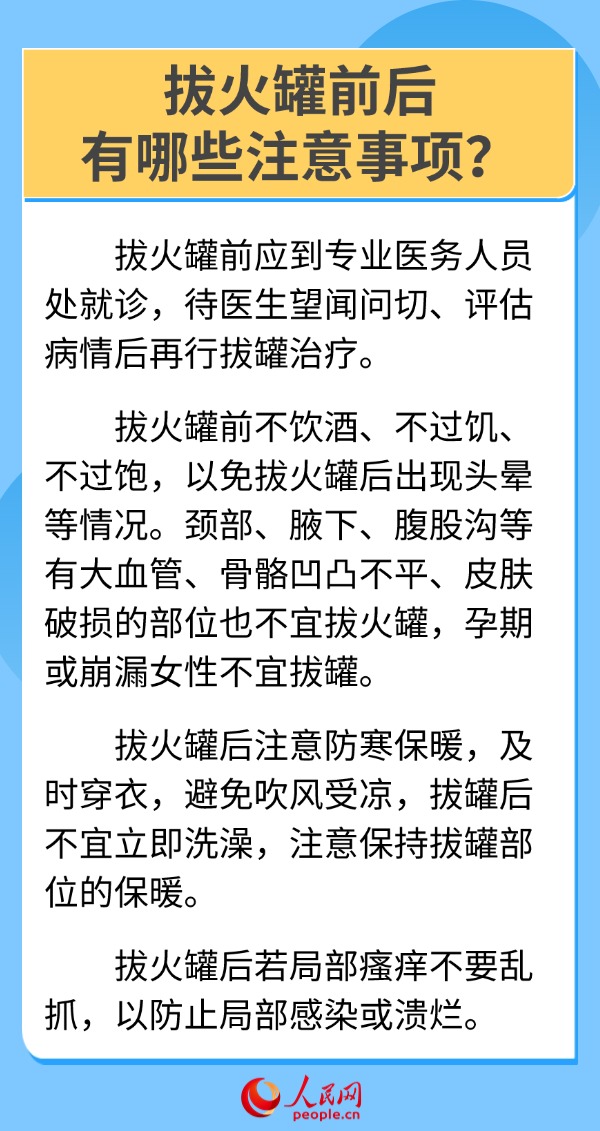 拔火罐前后
有哪些注意事项？

拔火罐前应到专业医务人员处就诊，待医生望闻问切、评估病情后再行拔罐治疗。

拔火罐前不饮酒、不过饥、不过饱，以免拔火罐后出现头晕等情况。颈部、腋下、腹股沟等有大血管、骨骼凹凸不平、皮肤破损的部位也不宜拔火罐，孕期或崩漏女性不宜拔罐。

拔火罐后注意防寒保暖，及时穿衣，避免吹风受凉，拔罐后不宜立即洗澡，注意保持拔罐部位的保暖。

拔火罐后若局部瘙痒不要乱抓，以防止局部感染或溃烂。

人民网
people.cn